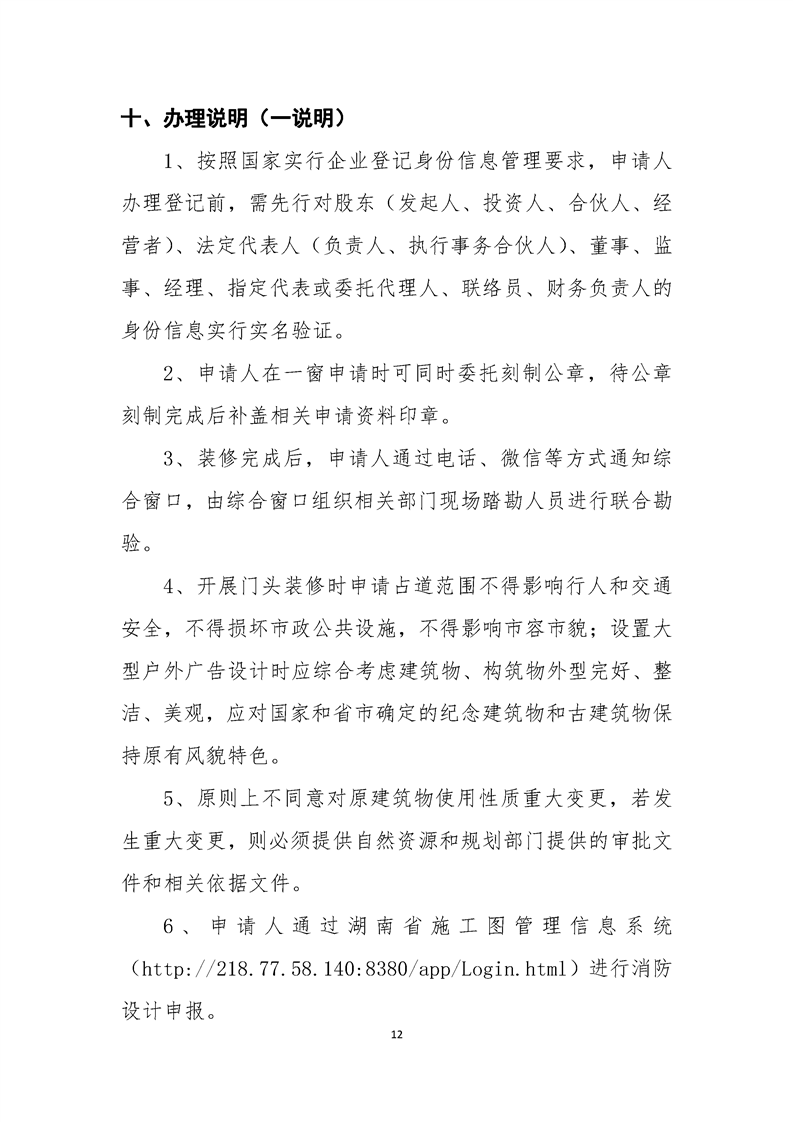 十、办理说明（一说明）

1、按照国家实行企业登记身份信息管理要求，申请人办理登记前，需先行对股东（发起人、投资人、合伙人、经营者）、法定代表人（负责人、执行事务合伙人）、董事、监事、经理、指定代表或委托代理人、联络员、财务负责人的身份信息实行实名验证。

2、申请人在一窗申请时可同时委托刻制公章，待公章刻制完成后补盖相关申请资料印章。

3、装修完成后，申请人通过电话、微信等方式通知综合窗口，由综合窗口组织相关部门现场踏勘人员进行联合勘验。

4、开展门头装修时申请占道范围不得影响行人和交通安全，不得损坏市政公共设施，不得影响市容市貌；设置大型户外广告设计时应综合考虑建筑物、构筑物外型完好、整洁、美观，应对国家和省市确定的纪念建筑物和古建筑物保持原有风貌特色。

5、原则上不同意对原建筑物使用性质重大变更，若发生重大变更，则必须提供自然资源和规划部门提供的审批文件和相关依据文件。

6、申请人通过湖南省施工图管理信息系统（http://218.77.58.140:8380/app/Login.html）进行消防设计申报。

12